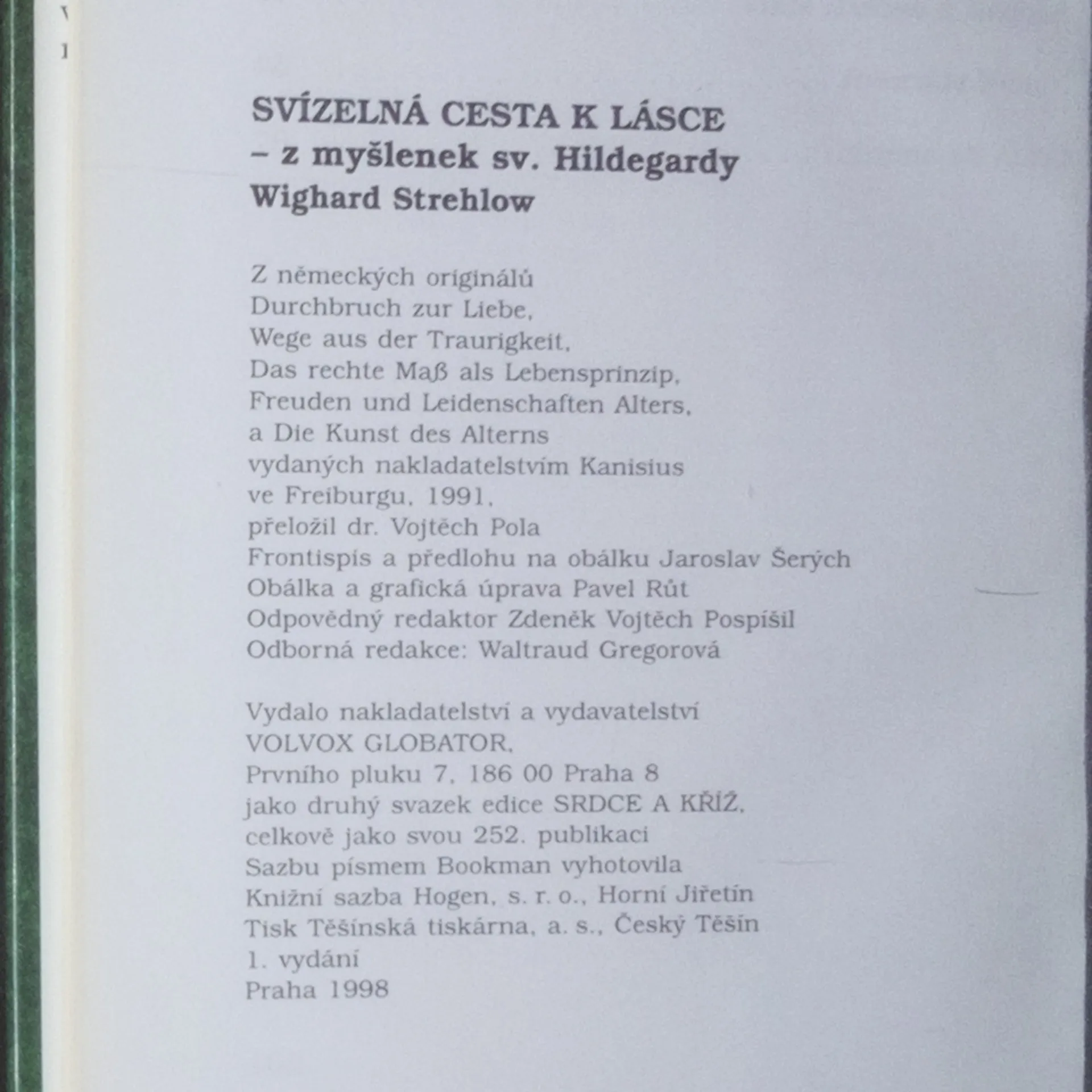 SVÍZELNÁ CESTA K LÁSCE
– z myšlenek sv. Hildegardy
Wighard Strehlow

Z německých originálů
Durchbruch zur Liebe,
Wege aus der Traurigkeit,
Das rechte Maß als Lebensprinzip,
Freuden und Leidenschaften Alters,
a Die Kunst des Alterns
vydaných nakladatelstvím Kanisius
ve Freiburgu, 1991,
přeložil dr. Vojtěch Pola
Frontispis a předlohu na obálku Jaroslav Šerých
Obálka a grafická úprava Pavel Růt
Odpovědný redaktor Zdeněk Vojtěch Pospíšil
Odborná redakce: Waltraud Gregorová

Vydalo nakladatelství a vydavatelství
VOLVOX GLOBATOR,
Prvního pluku 7, 186 00 Praha 8
jako druhý svazek edice SRDCE A KŘÍŽ,
celkově jako svou 252. publikaci
Sazbu písmem Bookman vyhotovila
Knižní sazba Hogen, s. r. o., Horní Jiřetín
Tisk Těšínská tiskárna, a. s., Český Těšín
1. vydání
Praha 1998